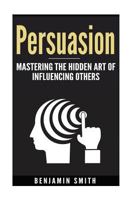 Persuasion

MASTERING THE HIDDEN ART OF INFLUENCING OTHERS

BENJAMIN SMITH